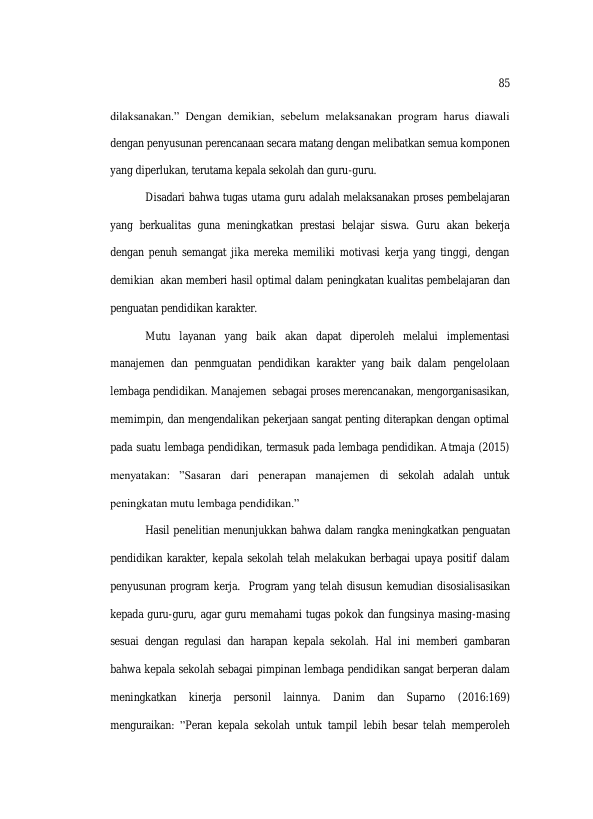 85

dilaksanakan." Dengan demikian, sebelum melaksanakan program harus diawali dengan penyusunan perencanaan secara matang dengan melibatkan semua komponen yang diperlukan, terutama kepala sekolah dan guru-guru.

Disadari bahwa tugas utama guru adalah melaksanakan proses pembelajaran yang berkualitas guna meningkatkan prestasi belajar siswa. Guru akan bekerja dengan penuh semangat jika mereka memiliki motivasi kerja yang tinggi, dengan demikian akan memberi hasil optimal dalam peningkatan kualitas pembelajaran dan penguatan pendidikan karakter.

Mutu layanan yang baik akan dapat diperoleh melalui implementasi manajemen dan penmguatan pendidikan karakter yang baik dalam pengelolaan lembaga pendidikan. Manajemen sebagai proses merencanakan, mengorganisasikan, memimpin, dan mengendalikan pekerjaan sangat penting diterapkan dengan optimal pada suatu lembaga pendidikan, termasuk pada lembaga pendidikan. Atmaja (2015) menyatakan: "Sasaran dari penerapan manajemen di sekolah adalah untuk peningkatan mutu lembaga pendidikan."

Hasil penelitian menunjukkan bahwa dalam rangka meningkatkan penguatan pendidikan karakter, kepala sekolah telah melakukan berbagai upaya positif dalam penyusunan program kerja. Program yang telah disusun kemudian disosialisasikan kepada guru-guru, agar guru memahami tugas pokok dan fungsinya masing-masing sesuai dengan regulasi dan harapan kepala sekolah. Hal ini memberi gambaran bahwa kepala sekolah sebagai pimpinan lembaga pendidikan sangat berperan dalam meningkatkan kinerja personil lainnya. Danim dan Suparno (2016:169) menguraikan: "Peran kepala sekolah untuk tampil lebih besar telah memperoleh